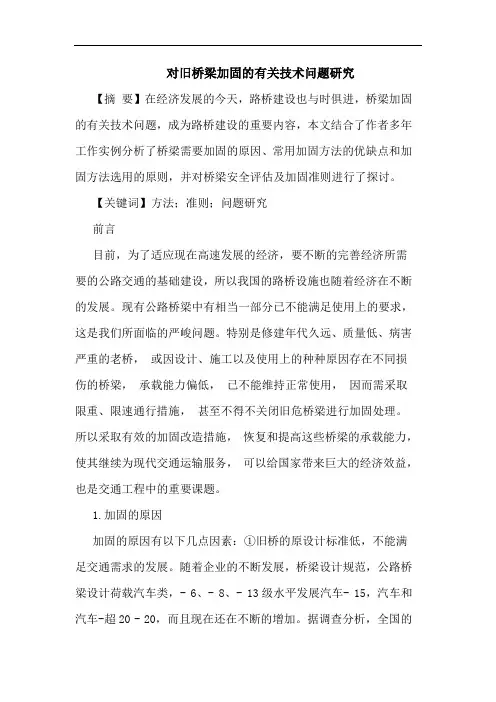 对旧桥梁加固的有关技术问题研究

【摘 要】在经济发展的今天，路桥建设也与时俱进，桥梁加固的有关技术问题，成为路桥建设的重要内容，本文结合了作者多年工作实例分析了桥梁需要加固的原因、常用加固方法的优缺点和加固方法选用的原则，并对桥梁安全评估及加固准则进行了探讨。

【关键词】方法；准则；问题研究

前言

目前，为了适应现在高速发展的经济，要不断的完善经济所需要的公路交通的基础建设，所以我国的路桥设施也随着经济在不断的发展。现有公路桥梁中有相当一部分已不能满足使用上的要求，这是我们所面临的严峻问题。特别是修建年代久远、质量低、病害严重的老桥， 或因设计、施工以及使用上的种种原因存在不同损伤的桥梁， 承载能力偏低， 已不能维持正常使用， 因而需采取限重、限速通行措施， 甚至不得不关闭旧危桥梁进行加固处理。所以采取有效的加固改造措施， 恢复和提高这些桥梁的承载能力，使其继续为现代交通运输服务， 可以给国家带来巨大的经济效益，也是交通工程中的重要课题。

1.加固的原因

加固的原因有以下几点因素：①旧桥的原设计标准低，不能满足交通需求的发展。随着企业的不断发展，桥梁设计规范，公路桥梁设计荷载汽车类，- 6、- 8、- 13 级水平发展汽车- 15，汽车和汽车-超 20 - 20，而且现在还在不断的增加。据调查分析，全国的